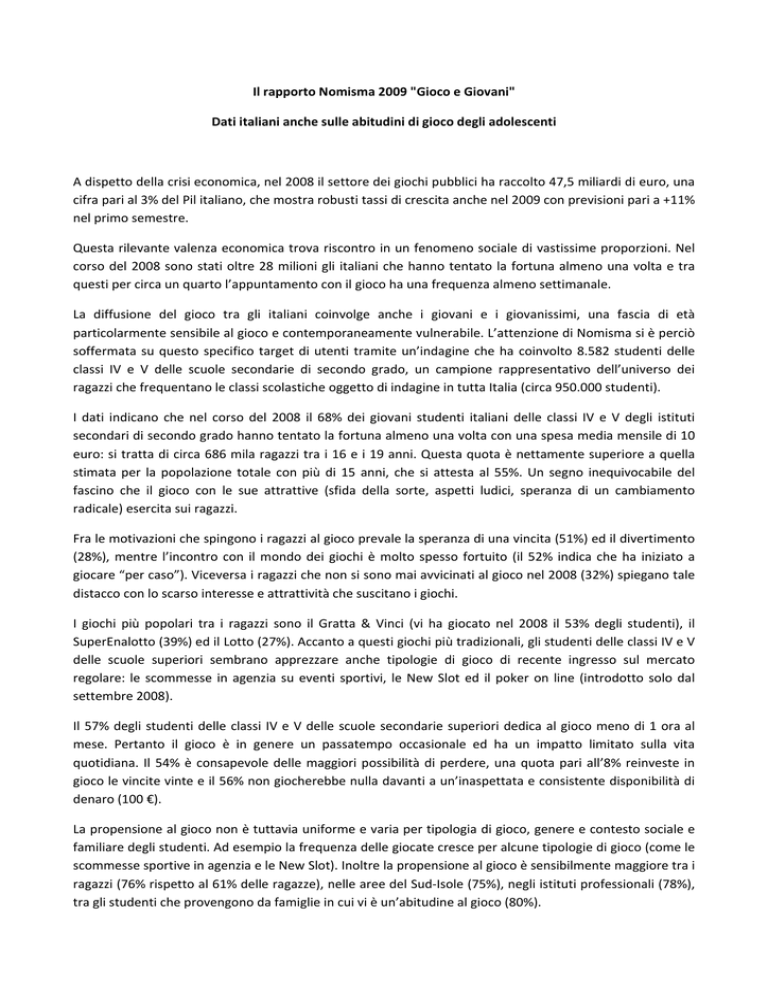 Il rapporto Nomisma 2009 "Gioco e Giovani"

Dati italiani anche sulle abitudini di gioco degli adolescenti

A dispetto della crisi economica, nel 2008 il settore dei giochi pubblici ha raccolto 47,5 miliardi di euro, una cifra pari al 3% del Pil italiano, che mostra robusti tassi di crescita anche nel 2009 con previsioni pari a +11% nel primo semestre.

Questa rilevante valenza economica trova riscontro in un fenomeno sociale di vastissime proporzioni. Nel corso del 2008 sono stati oltre 28 milioni gli italiani che hanno tentato la fortuna almeno una volta e tra questi per circa un quarto l'appuntamento con il gioco ha una frequenza almeno settimanale.

La diffusione del gioco tra gli italiani coinvolge anche i giovani e i giovanissimi, una fascia di età particolarmente sensibile al gioco e contemporaneamente vulnerabile. L'attenzione di Nomisma si è perciò soffermata su questo specifico target di utenti tramite un'indagine che ha coinvolto 8.582 studenti delle classi IV e V delle scuole secondarie di secondo grado, un campione rappresentativo dell'universo dei ragazzi che frequentano le classi scolastiche oggetto di indagine in tutta Italia (circa 950.000 studenti).

I dati indicano che nel corso del 2008 il 68% dei giovani studenti italiani delle classi IV e V degli istituti secondari di secondo grado hanno tentato la fortuna almeno una volta con una spesa media mensile di 10 euro: si tratta di circa 686 mila ragazzi tra i 16 e i 19 anni. Questa quota è nettamente superiore a quella stimata per la popolazione totale con più di 15 anni, che si attesta al 55%. Un segno inequivocabile del fascino che il gioco con le sue attrattive (sfida della sorte, aspetti ludici, speranza di un cambiamento radicale) esercita sui ragazzi.

Fra le motivazioni che spingono i ragazzi al gioco prevale la speranza di una vincita (51%) ed il divertimento (28%), mentre l'incontro con il mondo dei giochi è molto spesso fortuito (il 52% indica che ha iniziato a giocare "per caso"). Viceversa i ragazzi che non si sono mai avvicinati al gioco nel 2008 (32%) spiegano tale distacco con lo scarso interesse e attrattività che suscitano i giochi.

I giochi più popolari tra i ragazzi sono il Gratta & Vinci (vi ha giocato nel 2008 il 53% degli studenti), il SuperEnalotto (39%) ed il Lotto (27%). Accanto a questi giochi più tradizionali, gli studenti delle classi IV e V delle scuole superiori sembrano apprezzare anche tipologie di gioco di recente ingresso sul mercato regolare: le scommesse in agenzia su eventi sportivi, le New Slot ed il poker on line (introdotto solo dal settembre 2008).

Il 57% degli studenti delle classi IV e V delle scuole secondarie superiori dedica al gioco meno di 1 ora al mese. Pertanto il gioco è in genere un passatempo occasionale ed ha un impatto limitato sulla vita quotidiana. Il 54% è consapevole delle maggiori possibilità di perdere, una quota pari all'8% reinveste in gioco le vincite vinte e il 56% non giocherebbe nulla davanti a un'inaspettata e consistente disponibilità di denaro (100 €).

La propensione al gioco non è tuttavia uniforme e varia per tipologia di gioco, genere e contesto sociale e familiare degli studenti. Ad esempio la frequenza delle giocate cresce per alcune tipologie di gioco (come le scommesse sportive in agenzia e le New Slot). Inoltre la propensione al gioco è sensibilmente maggiore tra i ragazzi (76% rispetto al 61% delle ragazze), nelle aree del Sud-Isole (75%), negli istituti professionali (78%), tra gli studenti che provengono da famiglie in cui vi è un'abitudine al gioco (80%).